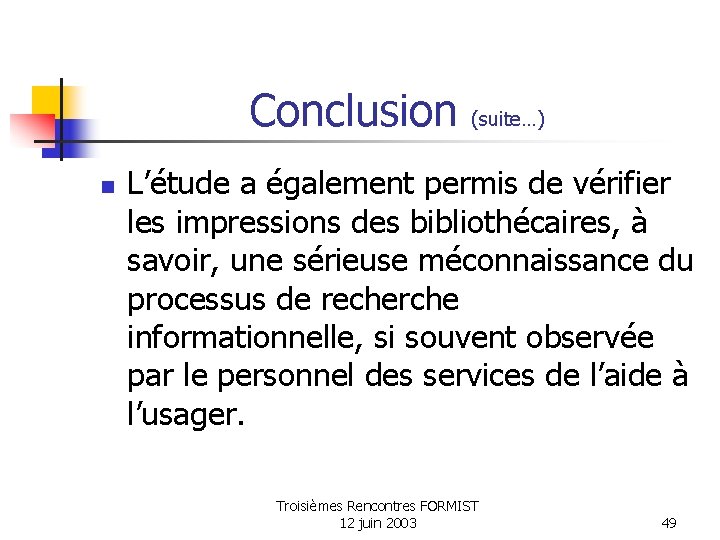 Conclusion (suite…)

L’étude a également permis de vérifier les impressions des bibliothécaires, à savoir, une sérieuse méconnaissance du processus de recherche informationnelle, si souvent observée par le personnel des services de l’aide à l’usager.

Troisièmes Rencontres FORMIST
12 juin 2003

49